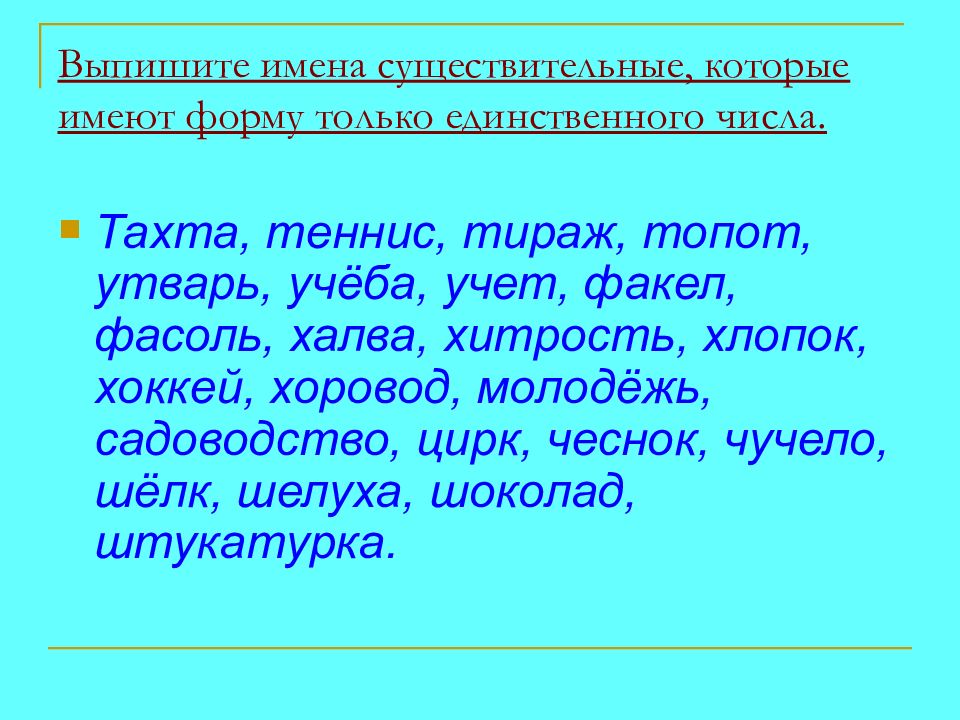 Выпишите имена существительные, которые имеют форму только единственного числа.

Тахта, теннис, тираж, топот, утварь, учёба, учет, факел, фасоль, халва, хитрость, хлопок, хоккей, хоровод, молодёжь, садоводство, цирк, чеснок, чучело, шёлк, шелуха, шоколад, штукатурка.